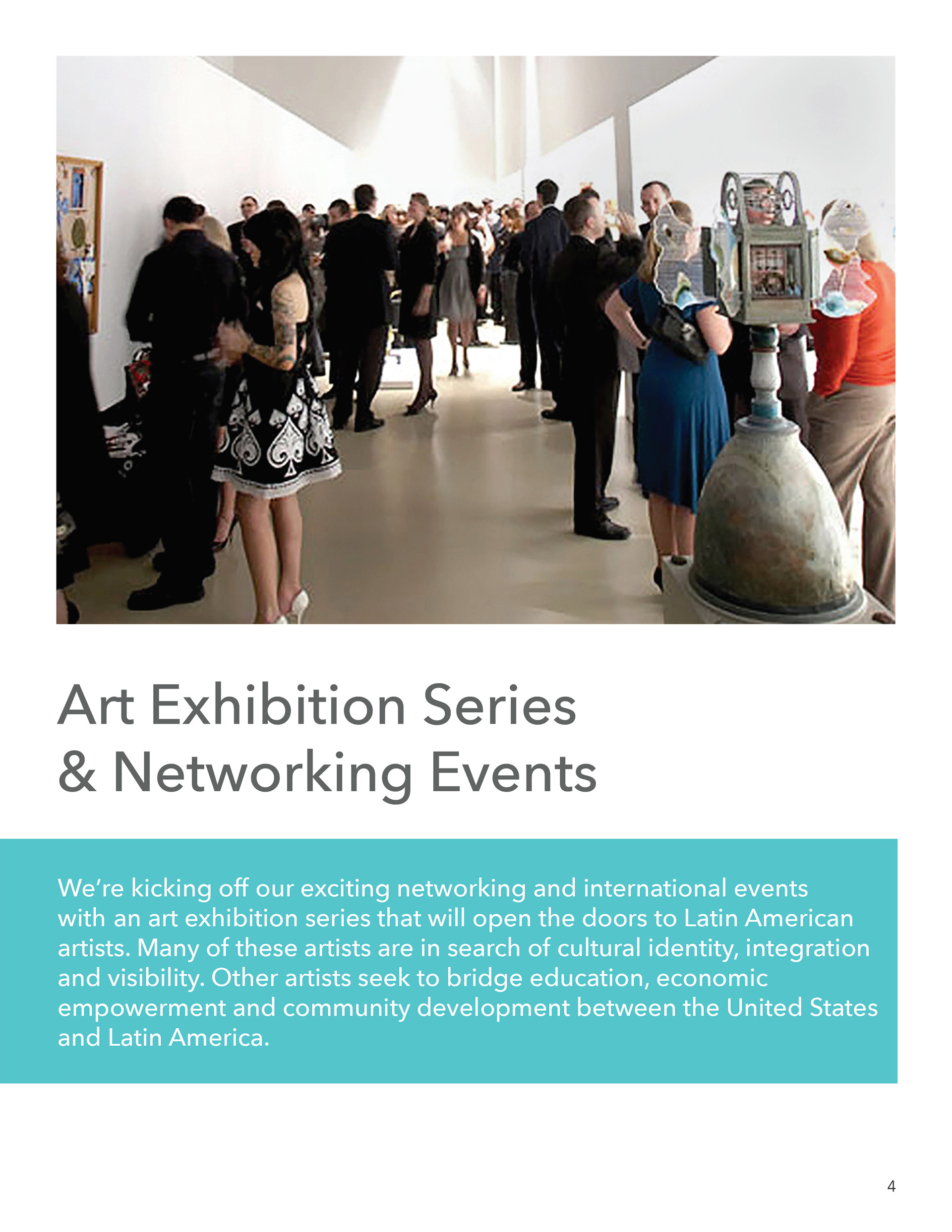 Art Exhibition Series
& Networking Events

We're kicking off our exciting networking and international events with an art exhibition series that will open the doors to Latin American artists. Many of these artists are in search of cultural identity, integration and visibility. Other artists seek to bridge education, economic empowerment and community development between the United States and Latin America.

4